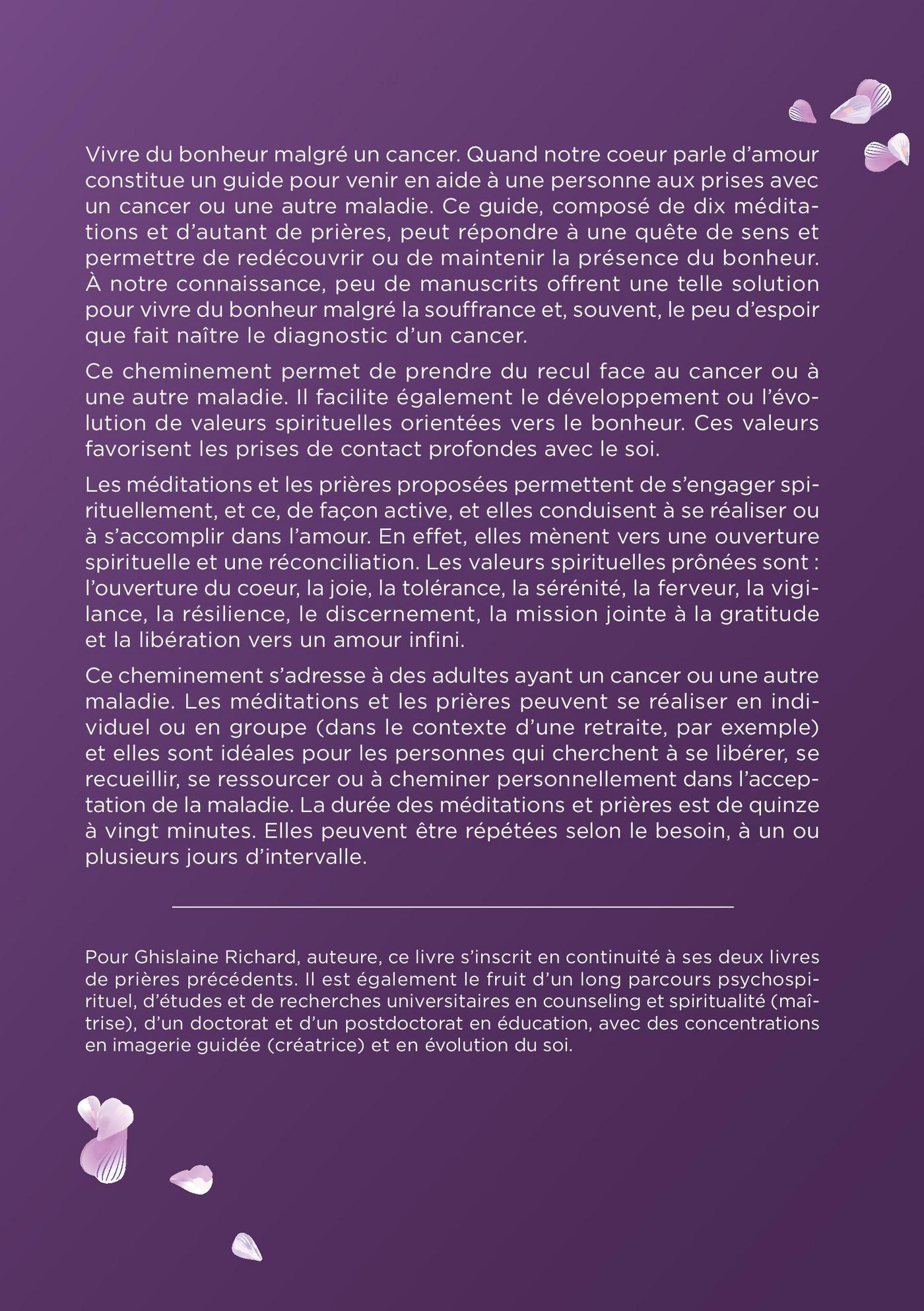 Vivre du bonheur malgré un cancer. Quand notre coeur parle d'amour constitue un guide pour venir en aide à une personne aux prises avec un cancer ou une autre maladie. Ce guide, composé de dix méditations et d'autant de prières, peut répondre à une quête de sens et permettre de redécouvrir ou de maintenir la présence du bonheur. À notre connaissance, peu de manuscrits offrent une telle solution pour vivre du bonheur malgré la souffrance et, souvent, le peu d'espoir que fait naître le diagnostic d'un cancer.

Ce cheminement permet de prendre du recul face au cancer ou à une autre maladie. Il facilite également le développement ou l'évolution de valeurs spirituelles orientées vers le bonheur. Ces valeurs favorisent les prises de contact profondes avec le soi.

Les méditations et les prières proposées permettent de s'engager spirituellement, et ce, de façon active, et elles conduisent à se réaliser ou à s'accomplir dans l'amour. En effet, elles mènent vers une ouverture spirituelle et une réconciliation. Les valeurs spirituelles prônées sont : l'ouverture du coeur, la joie, la tolérance, la sérénité, la ferveur, la vigilance, la résilience, le discernement, la mission jointe à la gratitude et la libération vers un amour infini.

Ce cheminement s'adresse à des adultes ayant un cancer ou une autre maladie. Les méditations et les prières peuvent se réaliser en individuel ou en groupe (dans le contexte d'une retraite, par exemple) et elles sont idéales pour les personnes qui cherchent à se libérer, se recueillir, se ressourcer ou à cheminer personnellement dans l'acceptation de la maladie. La durée des méditations et prières est de quinze à vingt minutes. Elles peuvent être répétées selon le besoin, à un ou plusieurs jours d'intervalle.

Pour Ghislaine Richard, auteure, ce livre s'inscrit en continuité à ses deux livres de prières précédents. Il est également le fruit d'un long parcours psychospirituel, d'études et de recherches universitaires en counseling et spiritualité (maîtrise), d'un doctorat et d'un postdoctorat en éducation, avec des concentrations en imagerie guidée (créatrice) et en évolution du soi.